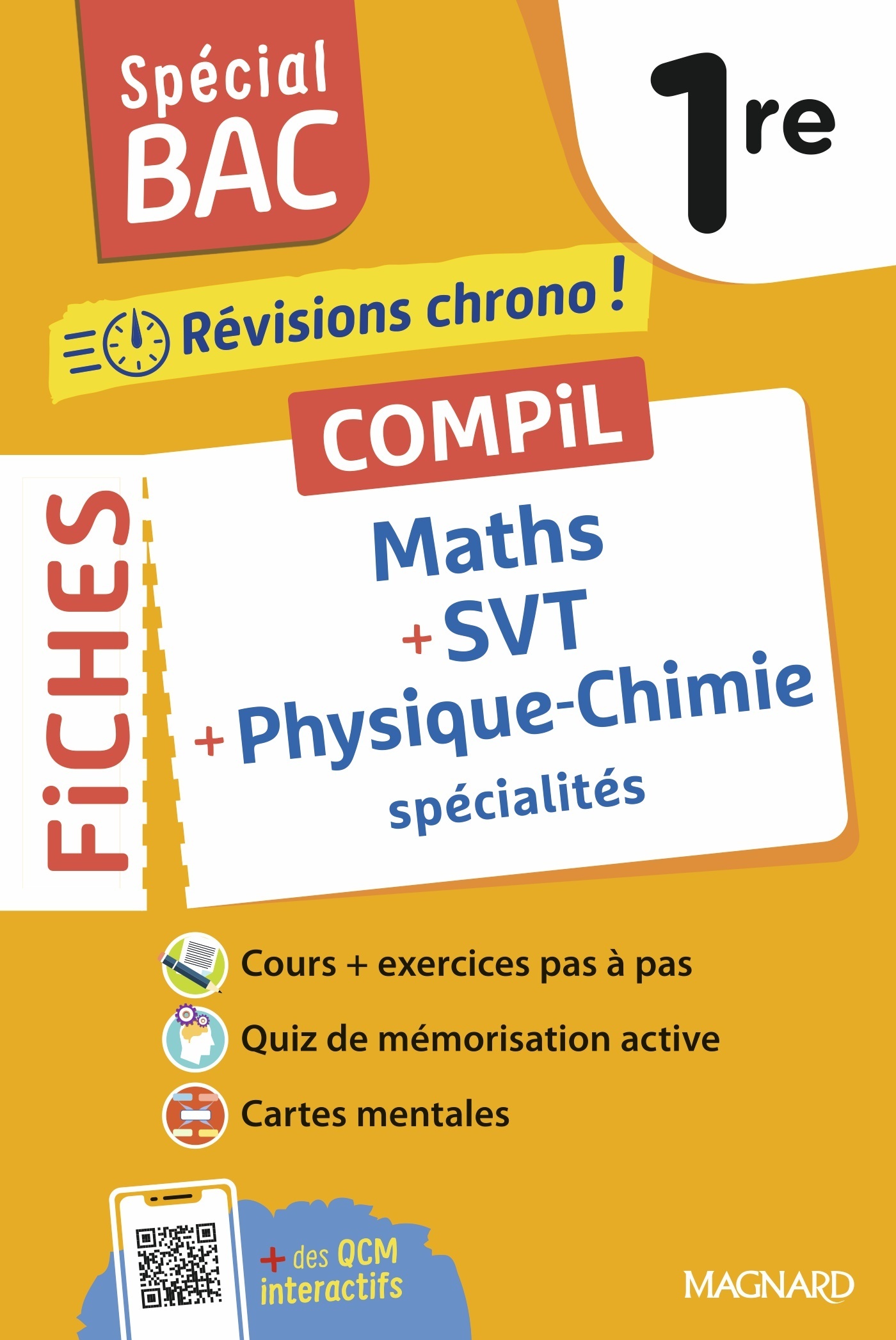 Spécial BAC

1re

Révisions chrono !

COMPiL

FiCHES

Maths
+ SVT
+ Physique-Chimie
spécialités

Cours + exercices pas à pas

Quiz de mémorisation active

Cartes mentales

+ des QCM interactifs

MAGNARD